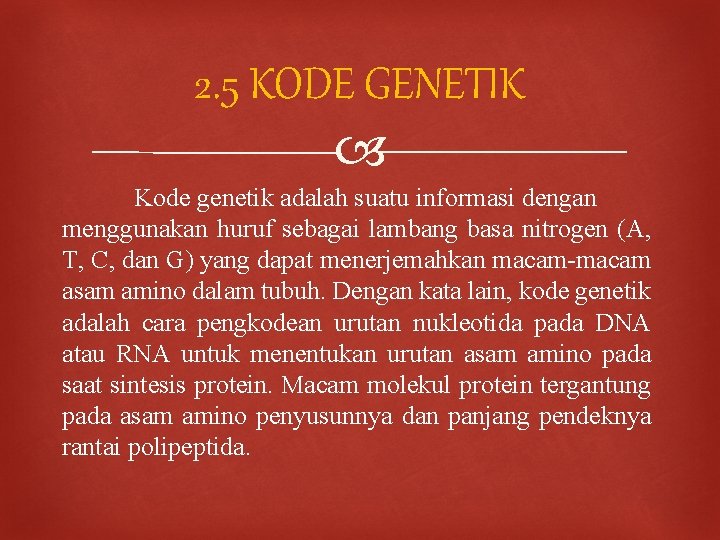 2.5 KODE GENETIK

Kode genetik adalah suatu informasi dengan menggunakan huruf sebagai lambang basa nitrogen (A, T, C, dan G) yang dapat menerjemahkan macam-macam asam amino dalam tubuh. Dengan kata lain, kode genetik adalah cara pengkodean urutan nukleotida pada DNA atau RNA untuk menentukan urutan asam amino pada saat sintesis protein. Macam molekul protein tergantung pada asam amino penyusunnya dan panjang pendeknya rantai polipeptida.